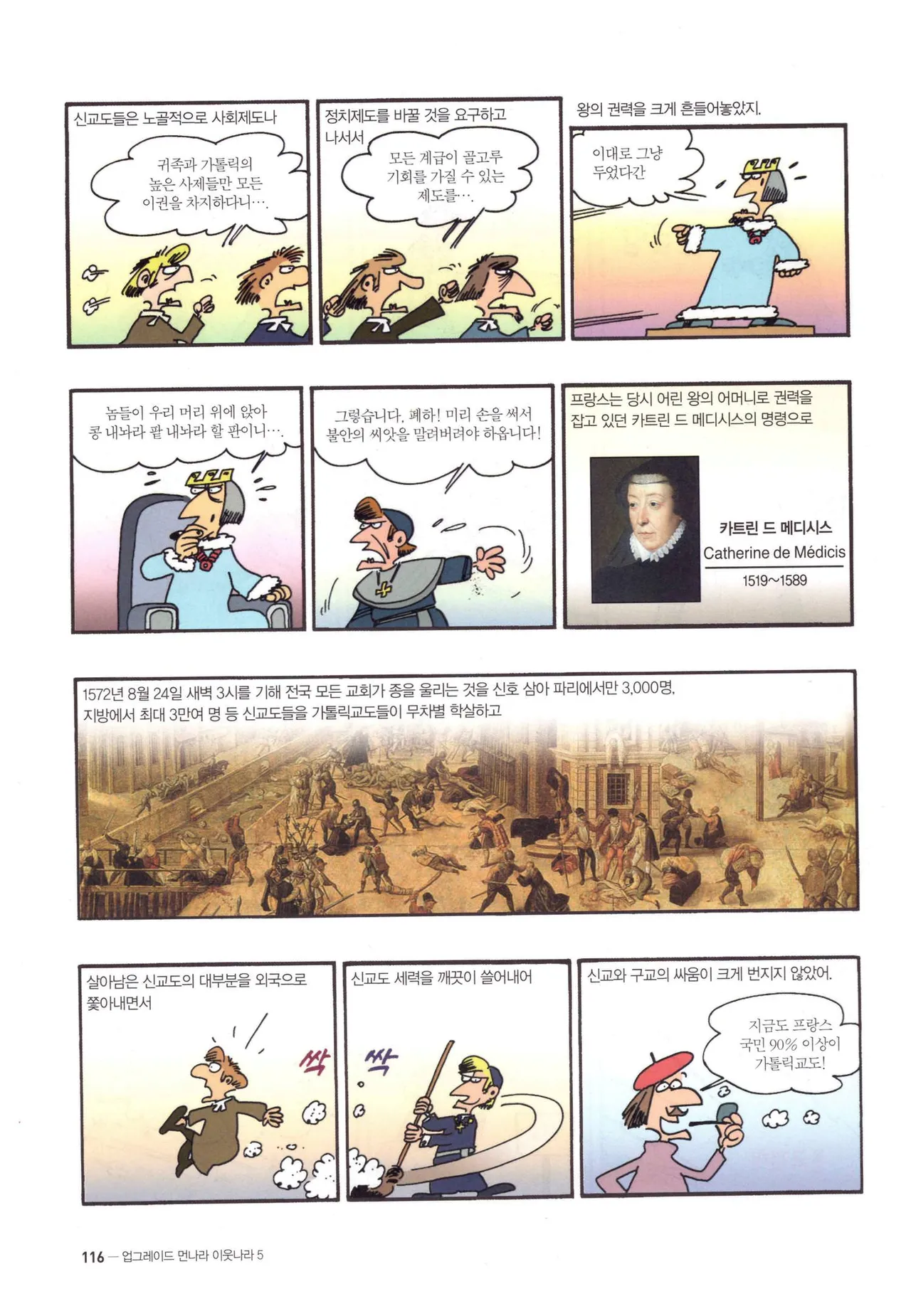 신교도들은 노골적으로 사회제도나

귀족과 가톨릭의 높은 사제들만 모든 이권을 차지하다니….

정치제도를 바꿀 것을 요구하고 나서서

모든 계급이 골고루 기회를 가질 수 있는 제도를….

왕의 권력을 크게 흔들어놓았지.

이대로 그냥 두었다간

놈들이 우리 머리 위에 앉아 콩 내놔라 팥 내놔라 할 판이니….

그렇습니다, 폐하! 미리 손을 써서 불안의 씨앗을 말려버려야 하옵니다!

프랑스는 당시 어린 왕의 어머니로 권력을 잡고 있던 카트린 드 메디시스의 명령으로

카트린 드 메디시스
Catherine de Médicis
1519~1589

1572년 8월 24일 새벽 3시를 기해 전국 모든 교회가 종을 울리는 것을 신호 삼아 파리에서만 3,000명, 지방에서 최대 3만여 명 등 신교도들을 가톨릭교도들이 무차별 학살하고

살아남은 신교도의 대부분을 외국으로 쫓아내면서

싹

신교도 세력을 깨끗이 쓸어내어

싹

신교와 구교의 싸움이 크게 번지지 않았어.

지금도 프랑스 국민 90% 이상이 가톨릭교도!

116 — 업그레이드 먼나라 이웃나라 5